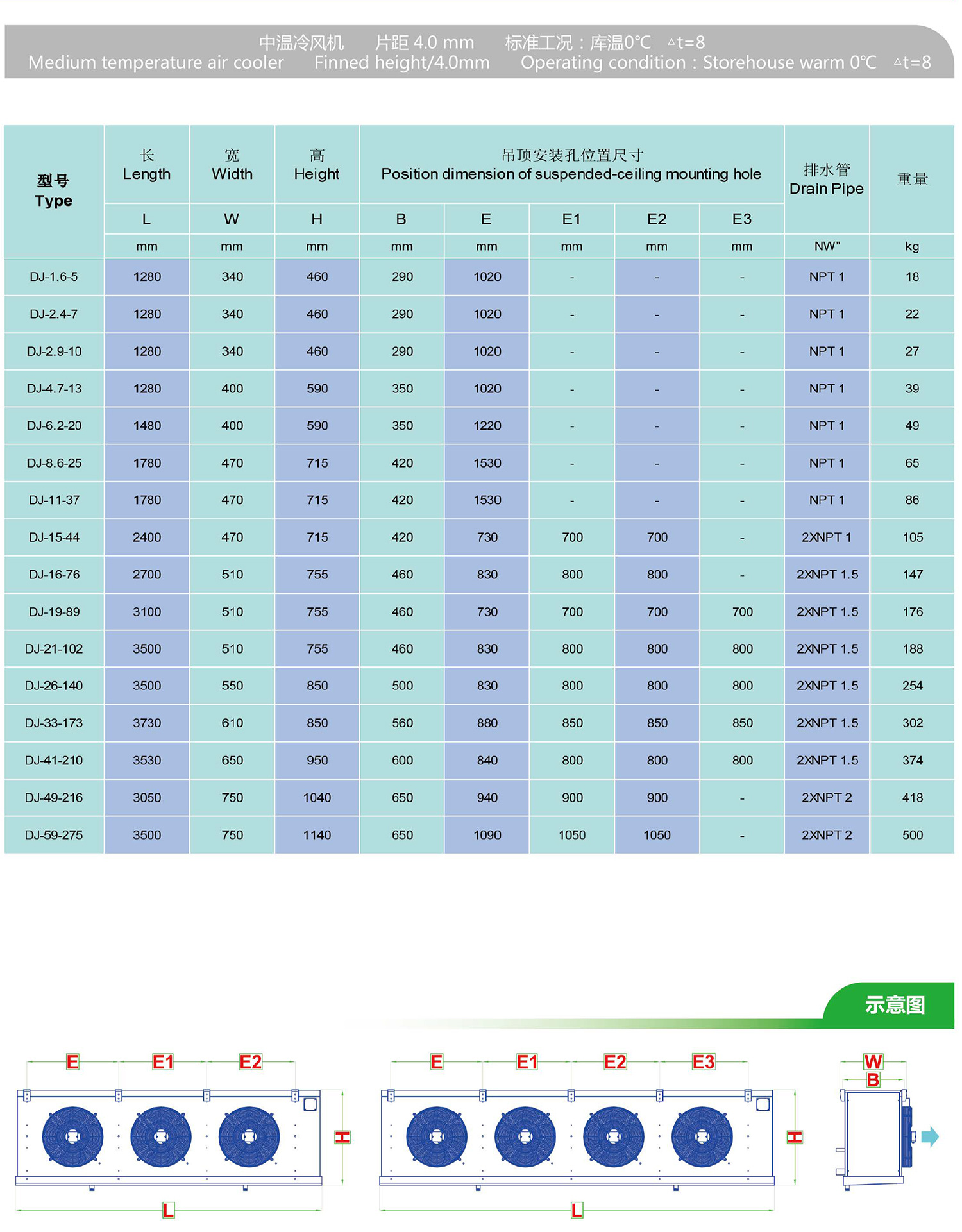 中温冷风机　片距 4.0 mm　标准工况：库温0℃　△t=8
Medium temperature air cooler　Finned height/4.0mm　Operating condition：Storehouse warm 0℃　△t=8

| 型号 Type | 长 Length | 宽 Width | 高 Height | 吊顶安装孔位置尺寸 Position dimension of suspended-ceiling mounting hole | | | | | 排水管 Drain Pipe | 重量 |
|---|---|---|---|---|---|---|---|---|---|---|
| | L | W | H | B | E | E1 | E2 | E3 | | |
| | mm | mm | mm | mm | mm | mm | mm | mm | NW" | kg |
| DJ-1.6-5 | 1280 | 340 | 460 | 290 | 1020 | - | - | - | NPT 1 | 18 |
| DJ-2.4-7 | 1280 | 340 | 460 | 290 | 1020 | - | - | - | NPT 1 | 22 |
| DJ-2.9-10 | 1280 | 340 | 460 | 290 | 1020 | - | - | - | NPT 1 | 27 |
| DJ-4.7-13 | 1280 | 400 | 590 | 350 | 1020 | - | - | - | NPT 1 | 39 |
| DJ-6.2-20 | 1480 | 400 | 590 | 350 | 1220 | - | - | - | NPT 1 | 49 |
| DJ-8.6-25 | 1780 | 470 | 715 | 420 | 1530 | - | - | - | NPT 1 | 65 |
| DJ-11-37 | 1780 | 470 | 715 | 420 | 1530 | - | - | - | NPT 1 | 86 |
| DJ-15-44 | 2400 | 470 | 715 | 420 | 730 | 700 | 700 | - | 2XNPT 1 | 105 |
| DJ-16-76 | 2700 | 510 | 755 | 460 | 830 | 800 | 800 | - | 2XNPT 1.5 | 147 |
| DJ-19-89 | 3100 | 510 | 755 | 460 | 730 | 700 | 700 | 700 | 2XNPT 1.5 | 176 |
| DJ-21-102 | 3500 | 510 | 755 | 460 | 830 | 800 | 800 | 800 | 2XNPT 1.5 | 188 |
| DJ-26-140 | 3500 | 550 | 850 | 500 | 830 | 800 | 800 | 800 | 2XNPT 1.5 | 254 |
| DJ-33-173 | 3730 | 610 | 850 | 560 | 880 | 850 | 850 | 850 | 2XNPT 1.5 | 302 |
| DJ-41-210 | 3530 | 650 | 950 | 600 | 840 | 800 | 800 | 800 | 2XNPT 1.5 | 374 |
| DJ-49-216 | 3050 | 750 | 1040 | 650 | 940 | 900 | 900 | - | 2XNPT 2 | 418 |
| DJ-59-275 | 3500 | 750 | 1140 | 650 | 1090 | 1050 | 1050 | - | 2XNPT 2 | 500 |

示意图

E E1 E2
H
L

E E1 E2 E3
H
L

W
B